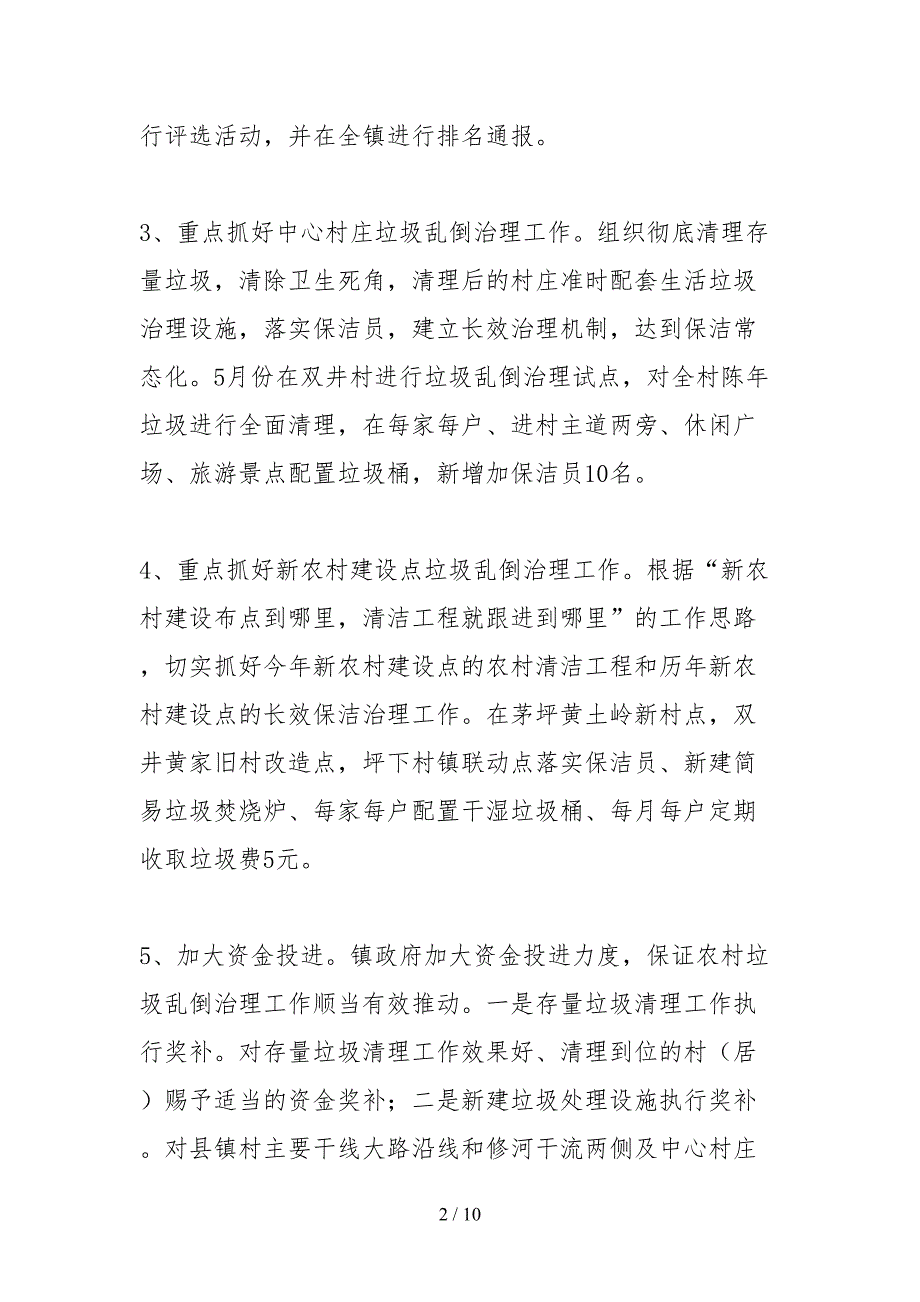 行评选活动，并在全镇进行排名通报。

3、重点抓好中心村庄垃圾乱倒治理工作。组织彻底清理存量垃圾，清除卫生死角，清理后的村庄准时配套生活垃圾治理设施，落实保洁员，建立长效治理机制，达到保洁常态化。5月份在双井村进行垃圾乱倒治理试点，对全村陈年垃圾进行全面清理，在每家每户、进村主道两旁、休闲广场、旅游景点配置垃圾桶，新增加保洁员10名。

4、重点抓好新农村建设点垃圾乱倒治理工作。根据“新农村建设布点到哪里，清洁工程就跟进到哪里”的工作思路，切实抓好今年新农村建设点的农村清洁工程和历年新农村建设点的长效保洁治理工作。在茅坪黄土岭新村点，双井黄家旧村改造点，坪下村镇联动点落实保洁员、新建简易垃圾焚烧炉、每家每户配置干湿垃圾桶、每月每户定期收取垃圾费5元。

5、加大资金投进。镇政府加大资金投进力度，保证农村垃圾乱倒治理工作顺当有效推动。一是存量垃圾清理工作执行奖补。对存量垃圾清理工作效果好、清理到位的村（居）赐予适当的资金奖补；二是新建垃圾处理设施执行奖补。对县镇村主要干线大路沿线和修河干流两侧及中心村庄

2 / 10